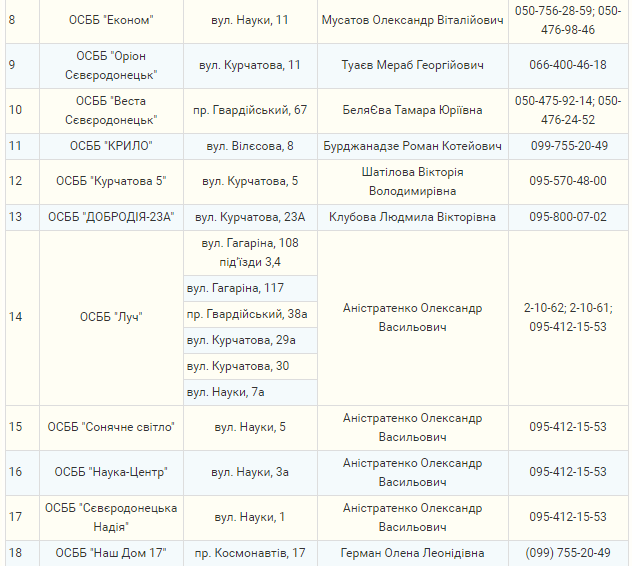 | 8 | ОСББ "Економ" | вул. Науки, 11 | Мусатов Олександр Віталійович | 050-756-28-59; 050-476-98-46 |
|---|---|---|---|---|
| 9 | ОСББ "Оріон Сєвєродонецьк" | вул. Курчатова, 11 | Туаєв Мераб Георгійович | 066-400-46-18 |
| 10 | ОСББ "Веста Сєвєродонецьк" | пр. Гвардійський, 67 | БеляЄва Тамара Юріївна | 050-475-92-14; 050-476-24-52 |
| 11 | ОСББ "КРИЛО" | вул. Вілєсова, 8 | Бурджанадзе Роман Котейович | 099-755-20-49 |
| 12 | ОСББ "Курчатова 5" | вул. Курчатова, 5 | Шатілова Вікторія Володимирівна | 095-570-48-00 |
| 13 | ОСББ "ДОБРОДІЯ-23А" | вул. Курчатова, 23А | Клубова Людмила Вікторівна | 095-800-07-02 |
| 14 | ОСББ "Луч" | вул. Гагаріна, 108 під'їзди 3,4 | Аністратенко Олександр Васильович | 2-10-62; 2-10-61; 095-412-15-53 |
| | | вул. Гагаріна, 117 | | |
| | | пр. Гвардійський, 38а | | |
| | | вул. Курчатова, 29а | | |
| | | вул. Курчатова, 30 | | |
| | | вул. Науки, 7а | | |
| 15 | ОСББ "Сонячне світло" | вул. Науки, 5 | Аністратенко Олександр Васильович | 095-412-15-53 |
| 16 | ОСББ "Наука-Центр" | вул. Науки, 3а | Аністратенко Олександр Васильович | 095-412-15-53 |
| 17 | ОСББ "Сєвєродонецька Надія" | вул. Науки, 1 | Аністратенко Олександр Васильович | 095-412-15-53 |
| 18 | ОСББ "Наш Дом 17" | пр. Космонавтів, 17 | Герман Олена Леонідівна | (099) 755-20-49 |